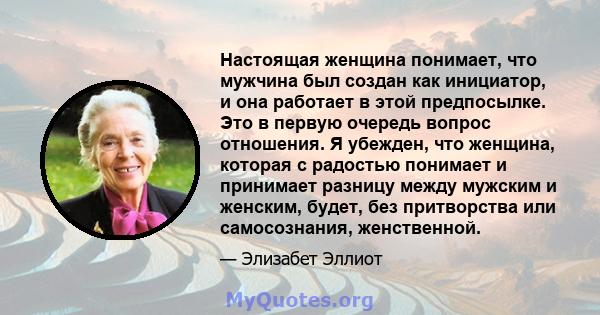 Настоящая женщина понимает, что мужчина был создан как инициатор, и она работает в этой предпосылке. Это в первую очередь вопрос отношения. Я убежден, что женщина, которая с радостью понимает и принимает разницу между мужским и женским, будет, без притворства или самосознания, женственной.

— Элизабет Эллиот

MyQuotes.org